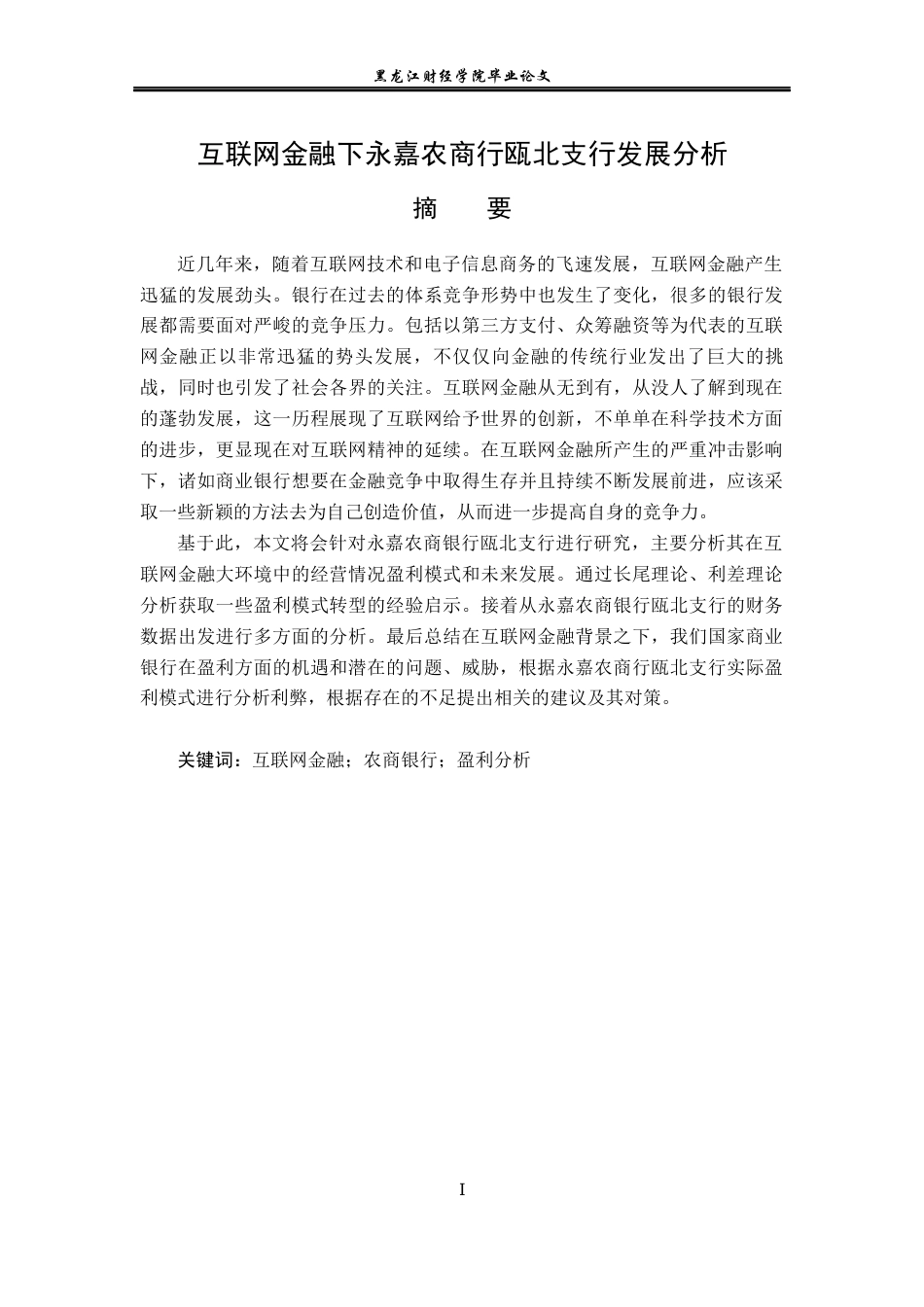 黑龙江财经学院毕业论文

互联网金融下永嘉农商行瓯北支行发展分析

摘　要

近几年来，随着互联网技术和电子信息商务的飞速发展，互联网金融产生迅猛的发展劲头。银行在过去的体系竞争形势中也发生了变化，很多的银行发展都需要面对严峻的竞争压力。包括以第三方支付、众筹融资等为代表的互联网金融正以非常迅猛的势头发展，不仅仅向金融的传统行业发出了巨大的挑战，同时也引发了社会各界的关注。互联网金融从无到有，从没人了解到现在的蓬勃发展，这一历程展现了互联网给予世界的创新，不单单在科学技术方面的进步，更显现在对互联网精神的延续。在互联网金融所产生的严重冲击影响下，诸如商业银行想要在金融竞争中取得生存并且持续不断发展前进，应该采取一些新颖的方法去为自己创造价值，从而进一步提高自身的竞争力。

基于此，本文将会针对永嘉农商银行瓯北支行进行研究，主要分析其在互联网金融大环境中的经营情况盈利模式和未来发展。通过长尾理论、利差理论分析获取一些盈利模式转型的经验启示。接着从永嘉农商银行瓯北支行的财务数据出发进行多方面的分析。最后总结在互联网金融背景之下，我们国家商业银行在盈利方面的机遇和潜在的问题、威胁，根据永嘉农商行瓯北支行实际盈利模式进行分析利弊，根据存在的不足提出相关的建议及其对策。

关键词：互联网金融；农商银行；盈利分析

I